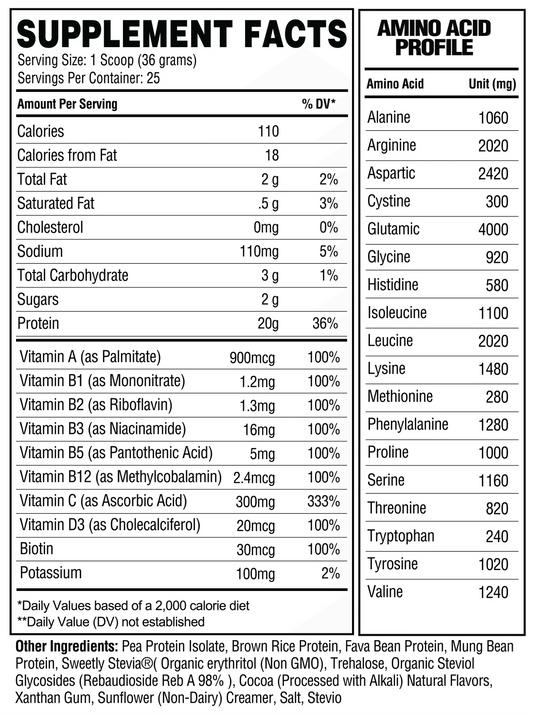 SUPPLEMENT FACTS
Serving Size: 1 Scoop (36 grams)
Servings Per Container: 25

| Amount Per Serving | | % DV* |
|---|---|---|
| Calories | 110 | |
| Calories from Fat | 18 | |
| Total Fat | 2 g | 2% |
| Saturated Fat | .5 g | 3% |
| Cholesterol | 0mg | 0% |
| Sodium | 110mg | 5% |
| Total Carbohydrate | 3 g | 1% |
| Sugars | 2 g | |
| Protein | 20g | 36% |
| Vitamin A (as Palmitate) | 900mcg | 100% |
| Vitamin B1 (as Mononitrate) | 1.2mg | 100% |
| Vitamin B2 (as Riboflavin) | 1.3mg | 100% |
| Vitamin B3 (as Niacinamide) | 16mg | 100% |
| Vitamin B5 (as Pantothenic Acid) | 5mg | 100% |
| Vitamin B12 (as Methylcobalamin) | 2.4mcg | 100% |
| Vitamin C (as Ascorbic Acid) | 300mg | 333% |
| Vitamin D3 (as Cholecalciferol) | 20mcg | 100% |
| Biotin | 30mcg | 100% |
| Potassium | 100mg | 2% |

*Daily Values based of a 2,000 calorie diet
**Daily Value (DV) not established

AMINO ACID PROFILE

| Amino Acid | Unit (mg) |
|---|---|
| Alanine | 1060 |
| Arginine | 2020 |
| Aspartic | 2420 |
| Cystine | 300 |
| Glutamic | 4000 |
| Glycine | 920 |
| Histidine | 580 |
| Isoleucine | 1100 |
| Leucine | 2020 |
| Lysine | 1480 |
| Methionine | 280 |
| Phenylalanine | 1280 |
| Proline | 1000 |
| Serine | 1160 |
| Threonine | 820 |
| Tryptophan | 240 |
| Tyrosine | 1020 |
| Valine | 1240 |

Other Ingredients: Pea Protein Isolate, Brown Rice Protein, Fava Bean Protein, Mung Bean Protein, Sweetly Stevia®( Organic erythritol (Non GMO), Trehalose, Organic Steviol Glycosides (Rebaudioside Reb A 98% ), Cocoa (Processed with Alkali) Natural Flavors, Xanthan Gum, Sunflower (Non-Dairy) Creamer, Salt, Stevio